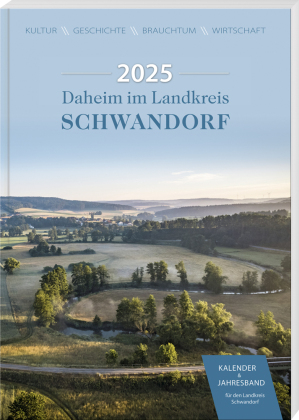 KULTUR \\ GESCHICHTE \\ BRAUCHTUM \\ WIRTSCHAFT

2025
Daheim im Landkreis
SCHWANDORF

KALENDER
&
JAHRESBAND
für den Landkreis
Schwandorf